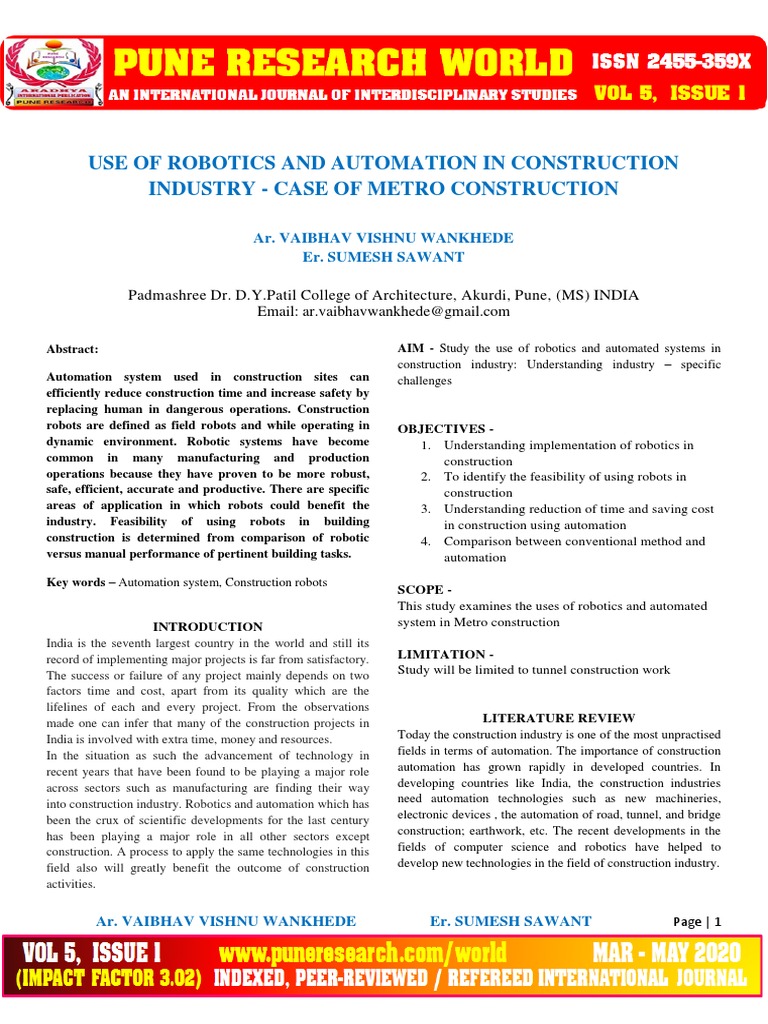 AARADHYA INTERNATIONAL PUBLICATION PUNE RESEARCH

PUNE RESEARCH WORLD ISSN 2455-359X
AN INTERNATIONAL JOURNAL OF INTERDISCIPLINARY STUDIES VOL 5, ISSUE 1

USE OF ROBOTICS AND AUTOMATION IN CONSTRUCTION INDUSTRY - CASE OF METRO CONSTRUCTION

Ar. VAIBHAV VISHNU WANKHEDE
Er. SUMESH SAWANT

Padmashree Dr. D.Y.Patil College of Architecture, Akurdi, Pune, (MS) INDIA
Email: ar.vaibhavwankhede@gmail.com

Abstract:

Automation system used in construction sites can efficiently reduce construction time and increase safety by replacing human in dangerous operations. Construction robots are defined as field robots and while operating in dynamic environment. Robotic systems have become common in many manufacturing and production operations because they have proven to be more robust, safe, efficient, accurate and productive. There are specific areas of application in which robots could benefit the industry. Feasibility of using robots in building construction is determined from comparison of robotic versus manual performance of pertinent building tasks.

Key words – Automation system, Construction robots

INTRODUCTION
India is the seventh largest country in the world and still its record of implementing major projects is far from satisfactory. The success or failure of any project mainly depends on two factors time and cost, apart from its quality which are the lifelines of each and every project. From the observations made one can infer that many of the construction projects in India is involved with extra time, money and resources.
In the situation as such the advancement of technology in recent years that have been found to be playing a major role across sectors such as manufacturing are finding their way into construction industry. Robotics and automation which has been the crux of scientific developments for the last century has been playing a major role in all other sectors except construction. A process to apply the same technologies in this field also will greatly benefit the outcome of construction activities.

AIM - Study the use of robotics and automated systems in construction industry: Understanding industry – specific challenges

OBJECTIVES -
1. Understanding implementation of robotics in construction
2. To identify the feasibility of using robots in construction
3. Understanding reduction of time and saving cost in construction using automation
4. Comparison between conventional method and automation

SCOPE -
This study examines the uses of robotics and automated system in Metro construction

LIMITATION -
Study will be limited to tunnel construction work

LITERATURE REVIEW
Today the construction industry is one of the most unpractised fields in terms of automation. The importance of construction automation has grown rapidly in developed countries. In developing countries like India, the construction industries need automation technologies such as new machineries, electronic devices , the automation of road, tunnel, and bridge construction; earthwork, etc. The recent developments in the fields of computer science and robotics have helped to develop new technologies in the field of construction industry.

Ar. VAIBHAV VISHNU WANKHEDE Er. SUMESH SAWANT Page | 1

VOL 5, ISSUE 1 www.puneresearch.com/world MAR - MAY 2020
(IMPACT FACTOR 3.02) INDEXED, PEER-REVIEWED / REFEREED INTERNATIONAL JOURNAL